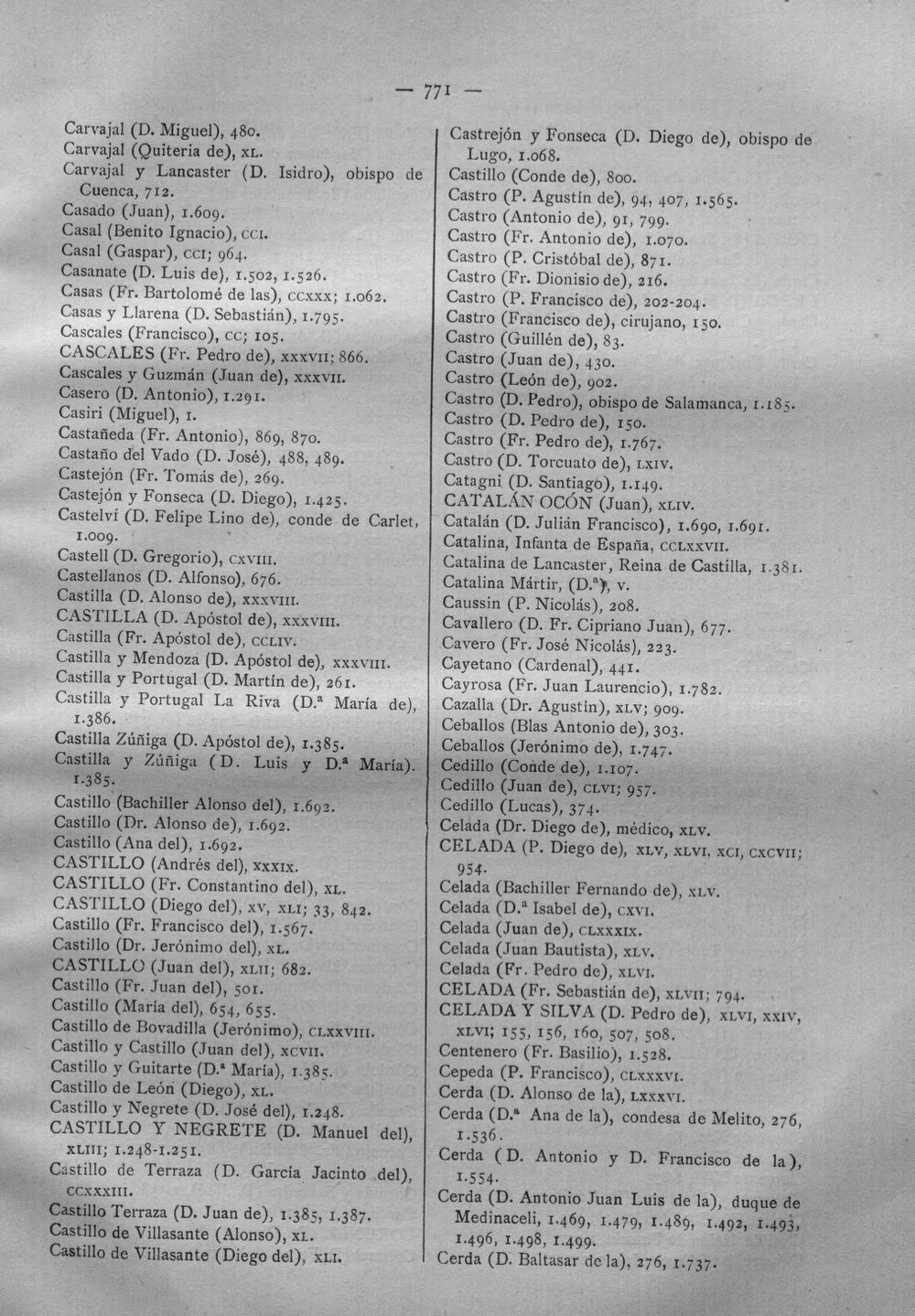 — 771 —

Carvajal (D. Miguel), 480.
Carvajal (Quiteria de), XL.
Carvajal y Lancaster (D. Isidro), obispo de Cuenca, 712.
Casado (Juan), 1.609.
Casal (Benito Ignacio), CCI.
Casal (Gaspar), CCI; 964.
Casanate (D. Luis de), 1.502, 1.526.
Casas (Fr. Bartolomé de las), CCXXX; 1.062.
Casas y Llarena (D. Sebastián), 1.795.
Cascales (Francisco), CC; 105.
CASCALES (Fr. Pedro de), XXXVII; 866.
Cascales y Guzmán (Juan de), XXXVII.
Casero (D. Antonio), 1.291.
Casiri (Miguel), 1.
Castañeda (Fr. Antonio), 869, 870.
Castaño del Vado (D. José), 488, 489.
Castejón (Fr. Tomás de), 269.
Castejón y Fonseca (D. Diego), 1.425.
Castelví (D. Felipe Lino de), conde de Carlet, 1.009.
Castell (D. Gregorio), CXVIII.
Castellanos (D. Alfonso), 676.
Castilla (D. Alonso de), XXXVIII.
CASTILLA (D. Apóstol de), XXXVIII.
Castilla (Fr. Apóstol de), CCLIV.
Castilla y Mendoza (D. Apóstol de), XXXVIII.
Castilla y Portugal (D. Martín de), 261.
Castilla y Portugal La Riva (D.ª María de), 1.386.
Castilla Zúñiga (D. Apóstol de), 1.385.
Castilla y Zúñiga (D. Luis y D.ª María). 1.385.
Castillo (Bachiller Alonso del), 1.692.
Castillo (Dr. Alonso de), 1.692.
Castillo (Ana del), 1.692.
CASTILLO (Andrés del), XXXIX.
CASTILLO (Fr. Constantino del), XL.
CASTILLO (Diego del), XV, XLI; 33, 842.
Castillo (Fr. Francisco del), 1.567.
Castillo (Dr. Jerónimo del), XL.
CASTILLO (Juan del), XLII; 682.
Castillo (Fr. Juan del), 501.
Castillo (María del), 654, 655.
Castillo de Bovadilla (Jerónimo), CLXXVIII.
Castillo y Castillo (Juan del), XCVII.
Castillo y Guitarte (D.ª María), 1.385.
Castillo de León (Diego), XL.
Castillo y Negrete (D. José del), 1.248.
CASTILLO Y NEGRETE (D. Manuel del), XLIII; 1.248-1.251.
Castillo de Terraza (D. García Jacinto del), CCXXXIII.
Castillo Terraza (D. Juan de), 1.385, 1.387.
Castillo de Villasante (Alonso), XL.
Castillo de Villasante (Diego del), XLI.

Castrejón y Fonseca (D. Diego de), obispo de Lugo, 1.068.
Castillo (Conde de), 800.
Castro (P. Agustín de), 94, 407, 1.565.
Castro (Antonio de), 91, 799.
Castro (Fr. Antonio de), 1.070.
Castro (P. Cristóbal de), 871.
Castro (Fr. Dionisio de), 216.
Castro (P. Francisco de), 202-204.
Castro (Francisco de), cirujano, 150.
Castro (Guillén de), 83.
Castro (Juan de), 430.
Castro (León de), 902.
Castro (D. Pedro), obispo de Salamanca, 1.185.
Castro (D. Pedro de), 150.
Castro (Fr. Pedro de), 1.767.
Castro (D. Torcuato de), LXIV.
Catagni (D. Santiago), 1.149.
CATALÁN OCÓN (Juan), XLIV.
Catalán (D. Julián Francisco), 1.690, 1.691.
Catalina, Infanta de España, CCLXXVII.
Catalina de Lancaster, Reina de Castilla, 1.381.
Catalina Mártir, (D.ª), V.
Caussin (P. Nicolás), 208.
Cavallero (D. Fr. Cipriano Juan), 677.
Cavero (Fr. José Nicolás), 223.
Cayetano (Cardenal), 441.
Cayrosa (Fr. Juan Laurencio), 1.782.
Cazalla (Dr. Agustín), XLV; 909.
Ceballos (Blas Antonio de), 303.
Ceballos (Jerónimo de), 1.747.
Cedillo (Conde de), 1.107.
Cedillo (Juan de), CLVI; 957.
Cedillo (Lucas), 374.
Celada (Dr. Diego de), médico, XLV.
CELADA (P. Diego de), XLV, XLVI, XCI, CXCVII; 954.
Celada (Bachiller Fernando de), XLV.
Celada (D.ª Isabel de), CXVI.
Celada (Juan de), CLXXXIX.
Celada (Juan Bautista), XLV.
Celada (Fr. Pedro de), XLVI.
CELADA (Fr. Sebastián de), XLVII; 794.
CELADA Y SILVA (D. Pedro de), XLVI, XXIV, XLVI; 155, 156, 160, 507, 508.
Centenero (Fr. Basilio), 1.528.
Cepeda (P. Francisco), CLXXXVI.
Cerda (D. Alonso de la), LXXXVI.
Cerda (D.ª Ana de la), condesa de Melito, 276, 1.536.
Cerda (D. Antonio y D. Francisco de la), 1.554.
Cerda (D. Antonio Juan Luis de la), duque de Medinaceli, 1.469, 1.479, 1.489, 1.492, 1.493, 1.496, 1.498, 1.499.
Cerda (D. Baltasar de la), 276, 1.737.